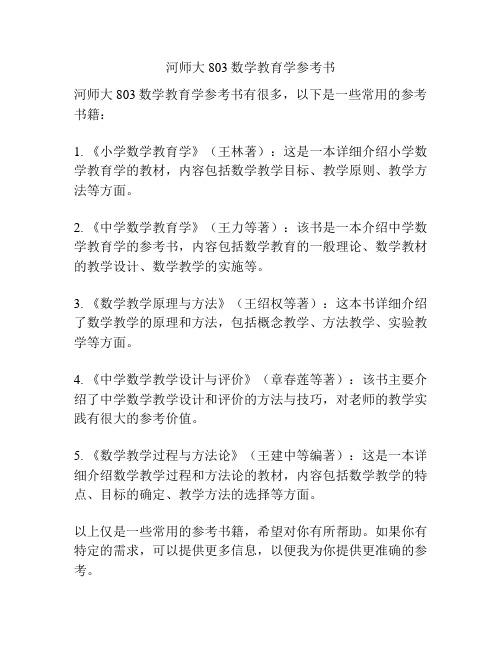 河师大 803 数学教育学参考书

河师大 803 数学教育学参考书有很多，以下是一些常用的参考书籍：

1.《小学数学教育学》（王林著）：这是一本详细介绍小学数学教育学的教材，内容包括数学教学目标、教学原则、教学方法等方面。

2.《中学数学教育学》（王力等著）：该书是一本介绍中学数学教育学的参考书，内容包括数学教育的一般理论、数学教材的教学设计、数学教学的实施等。

3.《数学教学原理与方法》（王绍权等著）：这本书详细介绍了数学教学的原理和方法，包括概念教学、方法教学、实验教学等方面。

4.《中学数学教学设计与评价》（章春莲等著）：该书主要介绍了中学数学教学设计和评价的方法与技巧，对老师的教学实践有很大的参考价值。

5.《数学教学过程与方法论》（王建中等编著）：这是一本详细介绍数学教学过程和方法论的教材，内容包括数学教学的特点、目标的确定、教学方法的选择等方面。

以上仅是一些常用的参考书籍，希望对你有所帮助。如果你有特定的需求，可以提供更多信息，以便我为你提供更准确的参考。